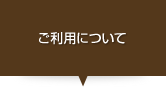 ご利用について